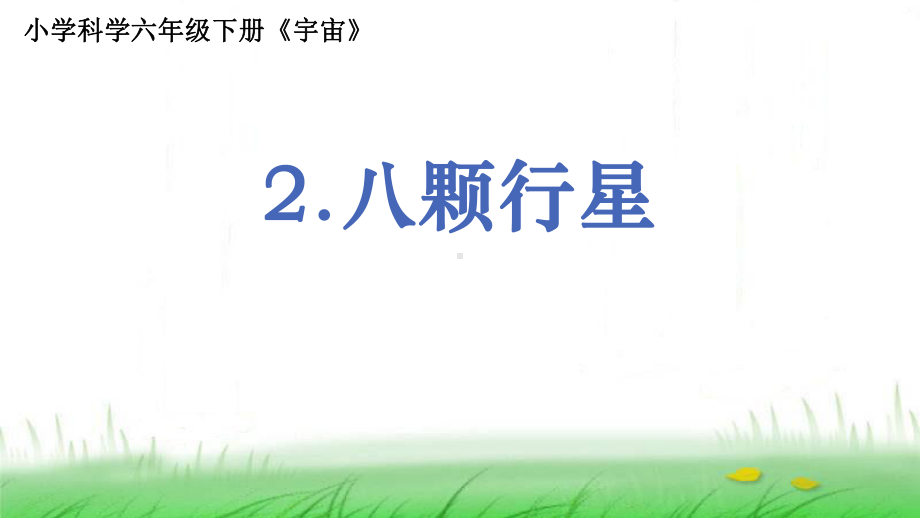 小学科学六年级下册《宇宙》

2.八颗行星